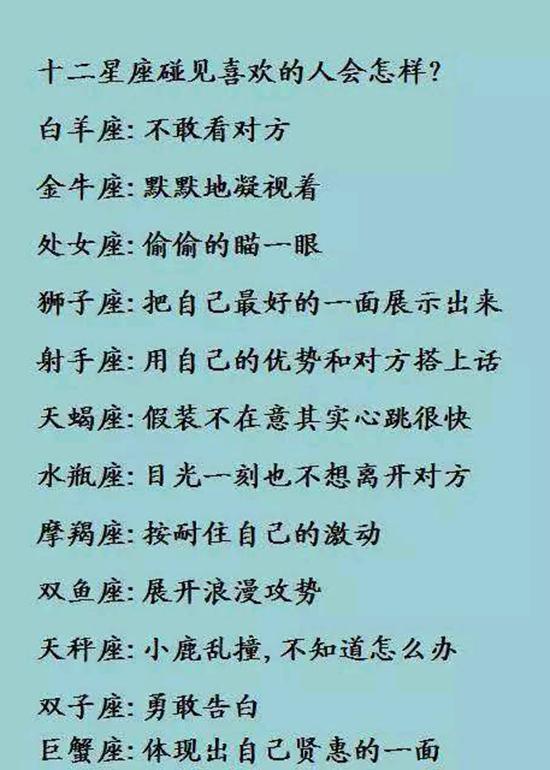 十二星座碰见喜欢的人会怎样?

白羊座:不敢看对方

金牛座:默默地凝视着

处女座:偷偷的瞄一眼

狮子座:把自己最好的一面展示出来

射手座:用自己的优势和对方搭上话

天蝎座:假装不在意其实心跳很快

水瓶座:目光一刻也不想离开对方

摩羯座:按耐住自己的激动

双鱼座:展开浪漫攻势

天秤座:小鹿乱撞,不知道怎么办

双子座:勇敢告白

巨蟹座:体现出自己贤惠的一面